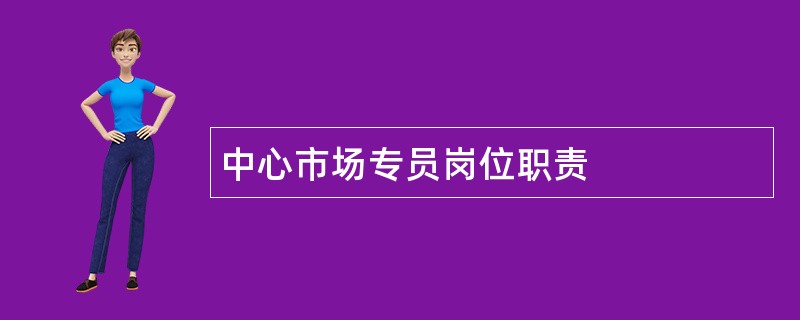 中心市场专员岗位职责